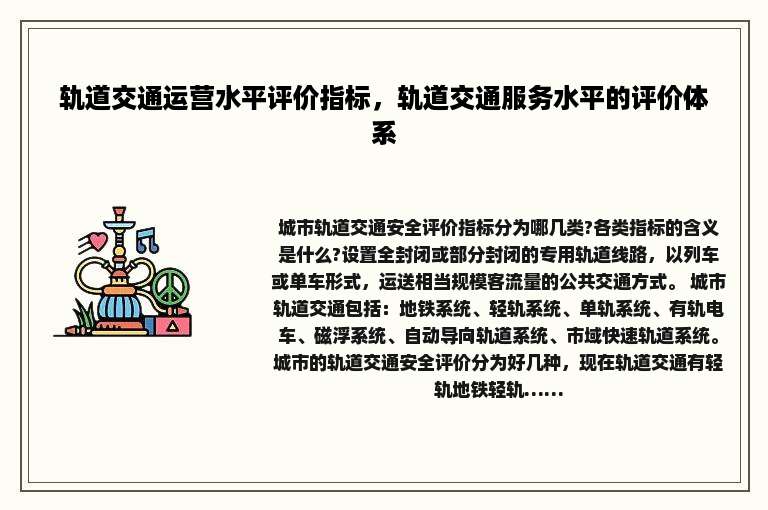 轨道交通运营水平评价指标，轨道交通服务水平的评价体系

城市轨道交通安全评价指标分为哪几类?各类指标的含义是什么?设置全封闭或部分封闭的专用轨道线路，以列车或单车形式，运送相当规模客流量的公共交通方式。 城市轨道交通包括：地铁系统、轻轨系统、单轨系统、有轨电车、磁浮系统、自动导向轨道系统、市域快速轨道系统。城市的轨道交通安全评价分为好几种，现在轨道交通有轻轨地铁轻轨……